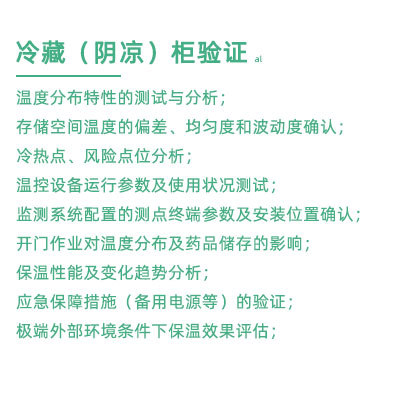 冷藏（阴凉）柜验证 al

温度分布特性的测试与分析；
存储空间温度的偏差、均匀度和波动度确认；
冷热点、风险点位分析；
温控设备运行参数及使用状况测试；
监测系统配置的测点终端参数及安装位置确认；
开门作业对温度分布及药品储存的影响；
保温性能及变化趋势分析；
应急保障措施（备用电源等）的验证；
极端外部环境条件下保温效果评估；